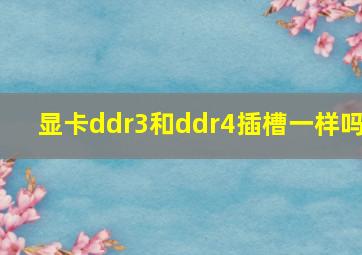 显卡ddr3和ddr4插槽一样吗